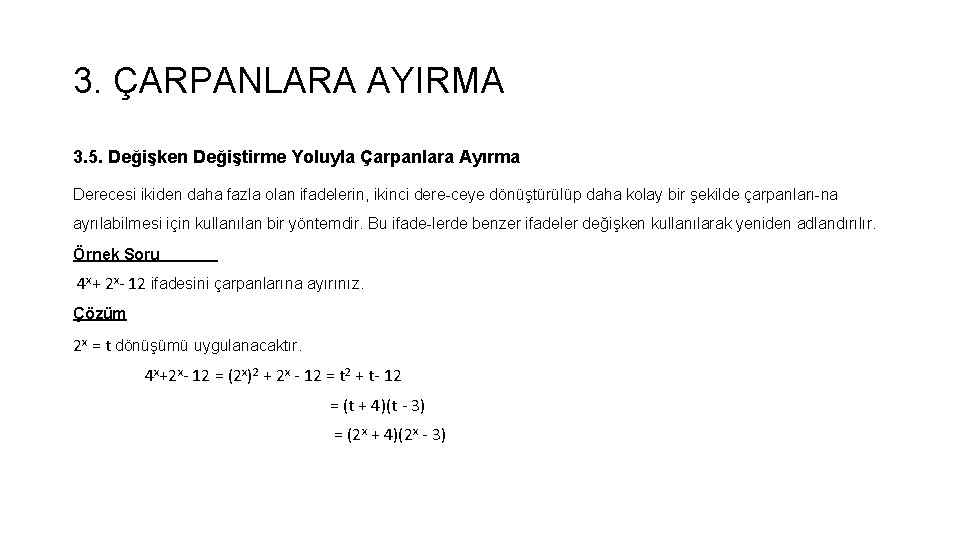 3. ÇARPANLARA AYIRMA

3.5. Değişken Değiştirme Yoluyla Çarpanlara Ayırma

Derecesi ikiden daha fazla olan ifadelerin, ikinci dere-ceye dönüştürülüp daha kolay bir şekilde çarpanları-na ayrılabilmesi için kullanılan bir yöntemdir. Bu ifade-lerde benzer ifadeler değişken kullanılarak yeniden adlandırılır.

Örnek Soru

$4^x + 2^x - 12$ ifadesini çarpanlarına ayırınız.

Çözüm

$2^x = t$ dönüşümü uygulanacaktır.

$4^x + 2^x - 12 = (2^x)^2 + 2^x - 12 = t^2 + t - 12$

$= (t + 4)(t - 3)$

$= (2^x + 4)(2^x - 3)$